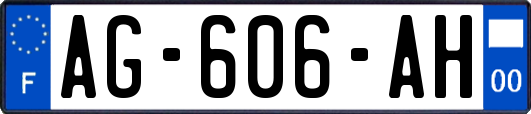 F
AG-606-AH
00